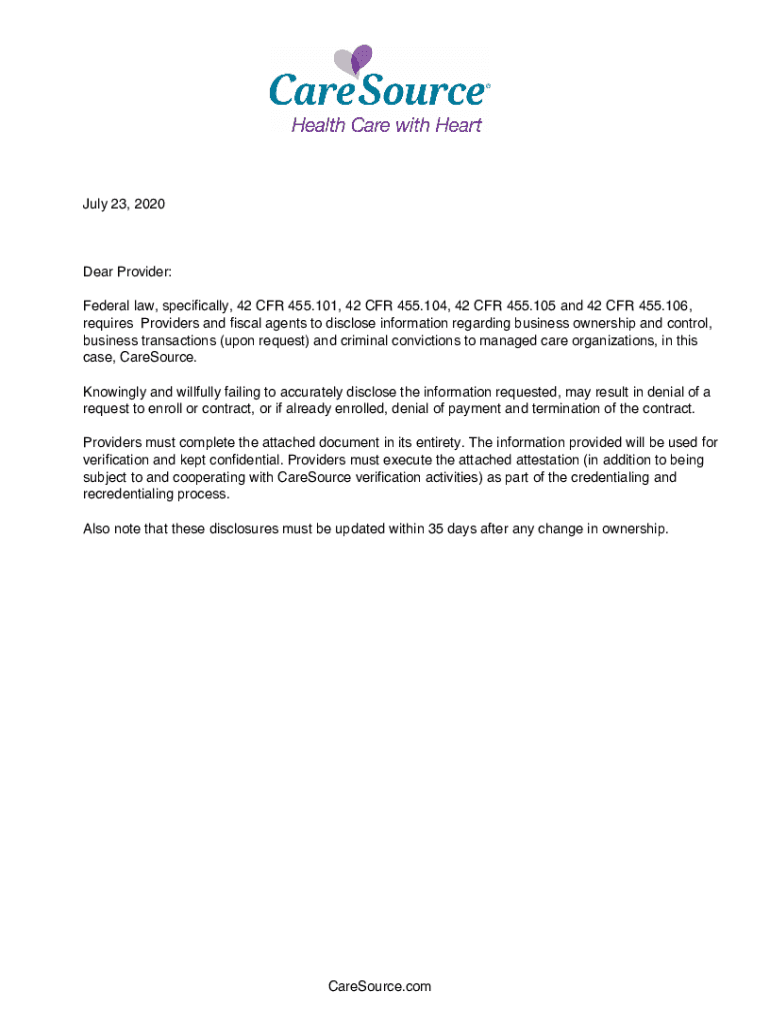 CareSource®
Health Care with Heart

July 23, 2020

Dear Provider:

Federal law, specifically, 42 CFR 455.101, 42 CFR 455.104, 42 CFR 455.105 and 42 CFR 455.106, requires Providers and fiscal agents to disclose information regarding business ownership and control, business transactions (upon request) and criminal convictions to managed care organizations, in this case, CareSource.

Knowingly and willfully failing to accurately disclose the information requested, may result in denial of a request to enroll or contract, or if already enrolled, denial of payment and termination of the contract.

Providers must complete the attached document in its entirety. The information provided will be used for verification and kept confidential. Providers must execute the attached attestation (in addition to being subject to and cooperating with CareSource verification activities) as part of the credentialing and recredentialing process.

Also note that these disclosures must be updated within 35 days after any change in ownership.

CareSource.com